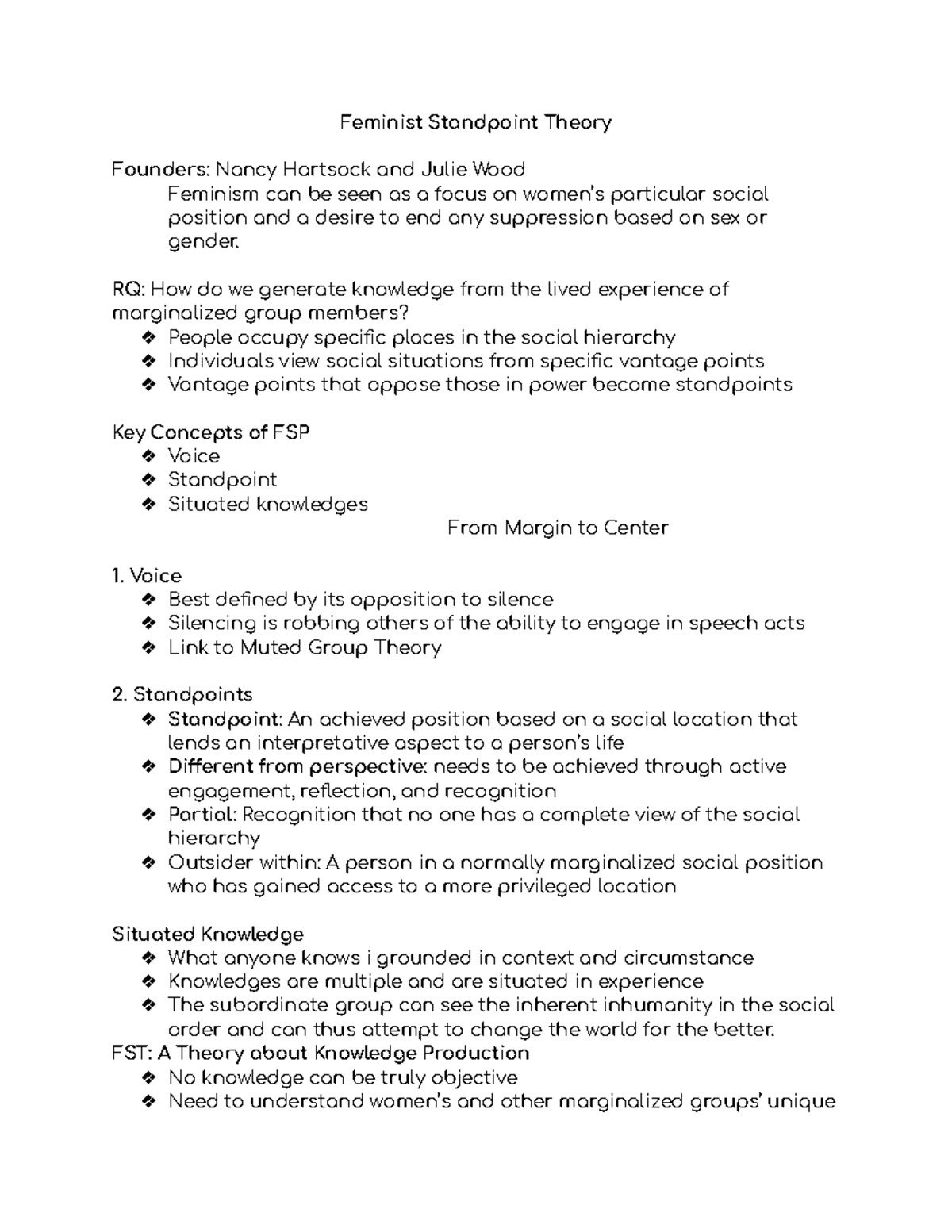 Feminist Standpoint Theory

Founders: Nancy Hartsock and Julie Wood

Feminism can be seen as a focus on women's particular social position and a desire to end any suppression based on sex or gender.

RQ: How do we generate knowledge from the lived experience of marginalized group members?

❖ People occupy specific places in the social hierarchy
❖ Individuals view social situations from specific vantage points
❖ Vantage points that oppose those in power become standpoints

Key Concepts of FSP

❖ Voice
❖ Standpoint
❖ Situated knowledges

From Margin to Center

1. Voice

❖ Best defined by its opposition to silence
❖ Silencing is robbing others of the ability to engage in speech acts
❖ Link to Muted Group Theory

2. Standpoints

❖ Standpoint: An achieved position based on a social location that lends an interpretative aspect to a person's life
❖ Different from perspective: needs to be achieved through active engagement, reflection, and recognition
❖ Partial: Recognition that no one has a complete view of the social hierarchy
❖ Outsider within: A person in a normally marginalized social position who has gained access to a more privileged location

Situated Knowledge

❖ What anyone knows i grounded in context and circumstance
❖ Knowledges are multiple and are situated in experience
❖ The subordinate group can see the inherent inhumanity in the social order and can thus attempt to change the world for the better.

FST: A Theory about Knowledge Production

❖ No knowledge can be truly objective
❖ Need to understand women's and other marginalized groups' unique